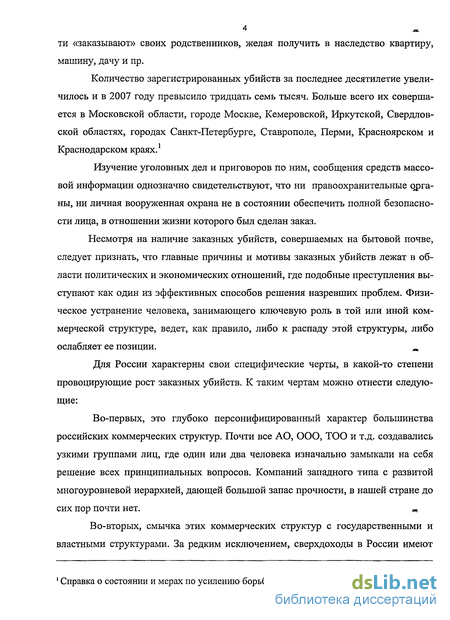 4

ти «заказывают» своих родственников, желая получить в наследство квартиру, машину, дачу и пр.

Количество зарегистрированных убийств за последнее десятилетие увеличилось и в 2007 году превысило тридцать семь тысяч. Больше всего их совершается в Московской области, городе Москве, Кемеровской, Иркутской, Свердловской областях, городах Санкт-Петербурге, Ставрополе, Перми, Красноярском и Краснодарском краях.$^1$

Изучение уголовных дел и приговоров по ним, сообщения средств массовой информации однозначно свидетельствуют, что ни правоохранительные органы, ни личная вооруженная охрана не в состоянии обеспечить полной безопасности лица, в отношении жизни которого был сделан заказ.

Несмотря на наличие заказных убийств, совершаемых на бытовой почве, следует признать, что главные причины и мотивы заказных убийств лежат в области политических и экономических отношений, где подобные преступления выступают как один из эффективных способов решения назревших проблем. Физическое устранение человека, занимающего ключевую роль в той или иной коммерческой структуре, ведет, как правило, либо к распаду этой структуры, либо ослабляет ее позиции.

Для России характерны свои специфические черты, в какой-то степени провоцирующие рост заказных убийств. К таким чертам можно отнести следующие:

Во-первых, это глубоко персонифицированный характер большинства российских коммерческих структур. Почти все АО, ООО, ТОО и т.д. создавались узкими группами лиц, где один или два человека изначально замыкали на себя решение всех принципиальных вопросов. Компаний западного типа с развитой многоуровневой иерархией, дающей большой запас прочности, в нашей стране до сих пор почти нет.

Во-вторых, смычка этих коммерческих структур с государственными и властными структурами. За редким исключением, сверхдоходы в России имеют

$^1$ Справка о состоянии и мерах по усилению борь

dsLib.net
библиотека диссертаций